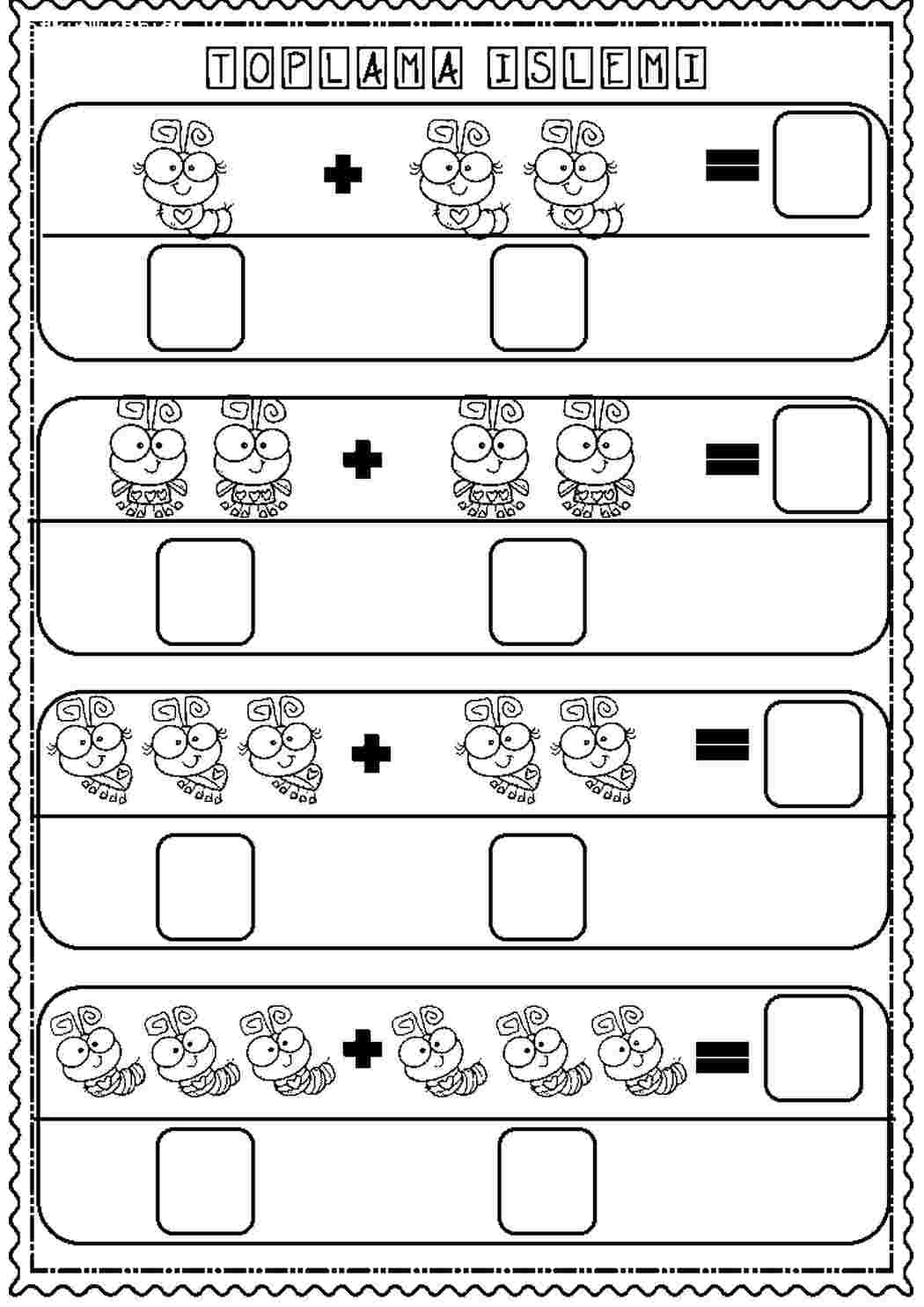 TOPLAMA ISLEMI

+ =

+ =

+ =

+ =